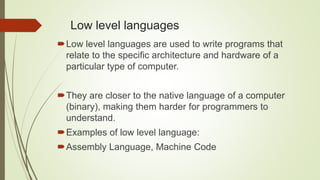 Low level languages

Low level languages are used to write programs that relate to the specific architecture and hardware of a particular type of computer.

They are closer to the native language of a computer (binary), making them harder for programmers to understand.

Examples of low level language:

Assembly Language, Machine Code